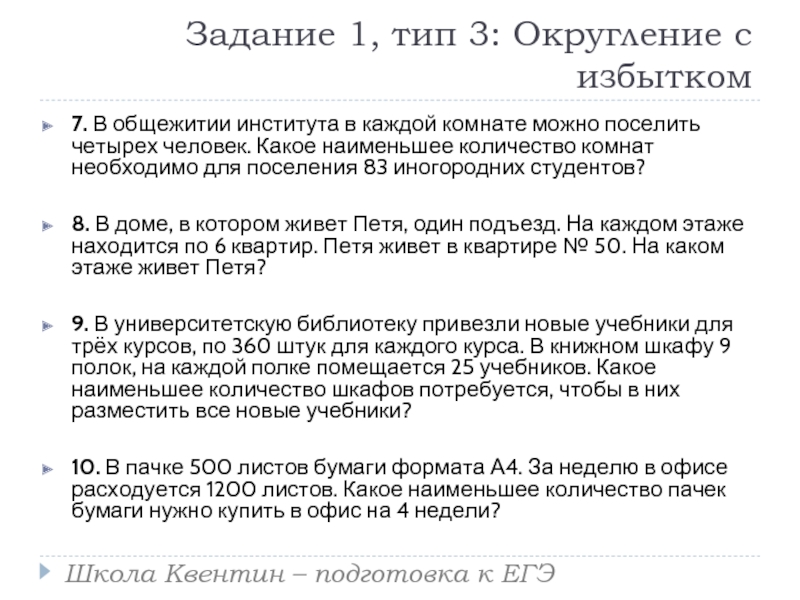 Задание 1, тип 3: Округление с избытком

7. В общежитии института в каждой комнате можно поселить четырех человек. Какое наименьшее количество комнат необходимо для поселения 83 иногородних студентов?

8. В доме, в котором живет Петя, один подъезд. На каждом этаже находится по 6 квартир. Петя живет в квартире № 50. На каком этаже живет Петя?

9. В университетскую библиотеку привезли новые учебники для трёх курсов, по 360 штук для каждого курса. В книжном шкафу 9 полок, на каждой полке помещается 25 учебников. Какое наименьшее количество шкафов потребуется, чтобы в них разместить все новые учебники?

10. В пачке 500 листов бумаги формата А4. За неделю в офисе расходуется 1200 листов. Какое наименьшее количество пачек бумаги нужно купить в офис на 4 недели?

Школа Квентин – подготовка к ЕГЭ